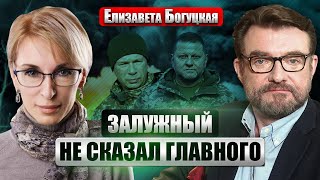 Елизавета Богуцкая

ЗАЛУЖНЫЙ
НЕ СКАЗАЛ ГЛАВНОГО